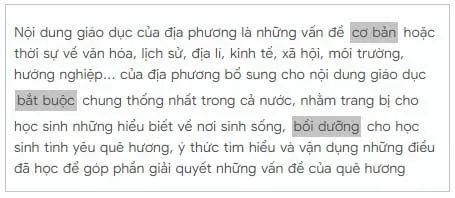 Nội dung giáo dục của địa phương là những vấn đề cơ bản hoặc thời sự về văn hóa, lịch sử, địa lí, kinh tế, xã hội, môi trường, hướng nghiệp... của địa phương bổ sung cho nội dung giáo dục bắt buộc chung thống nhất trong cả nước, nhằm trang bị cho học sinh những hiểu biết về nơi sinh sống, bồi dưỡng cho học sinh tình yêu quê hương, ý thức tìm hiểu và vận dụng những điều đã học để góp phần giải quyết những vấn đề của quê hương